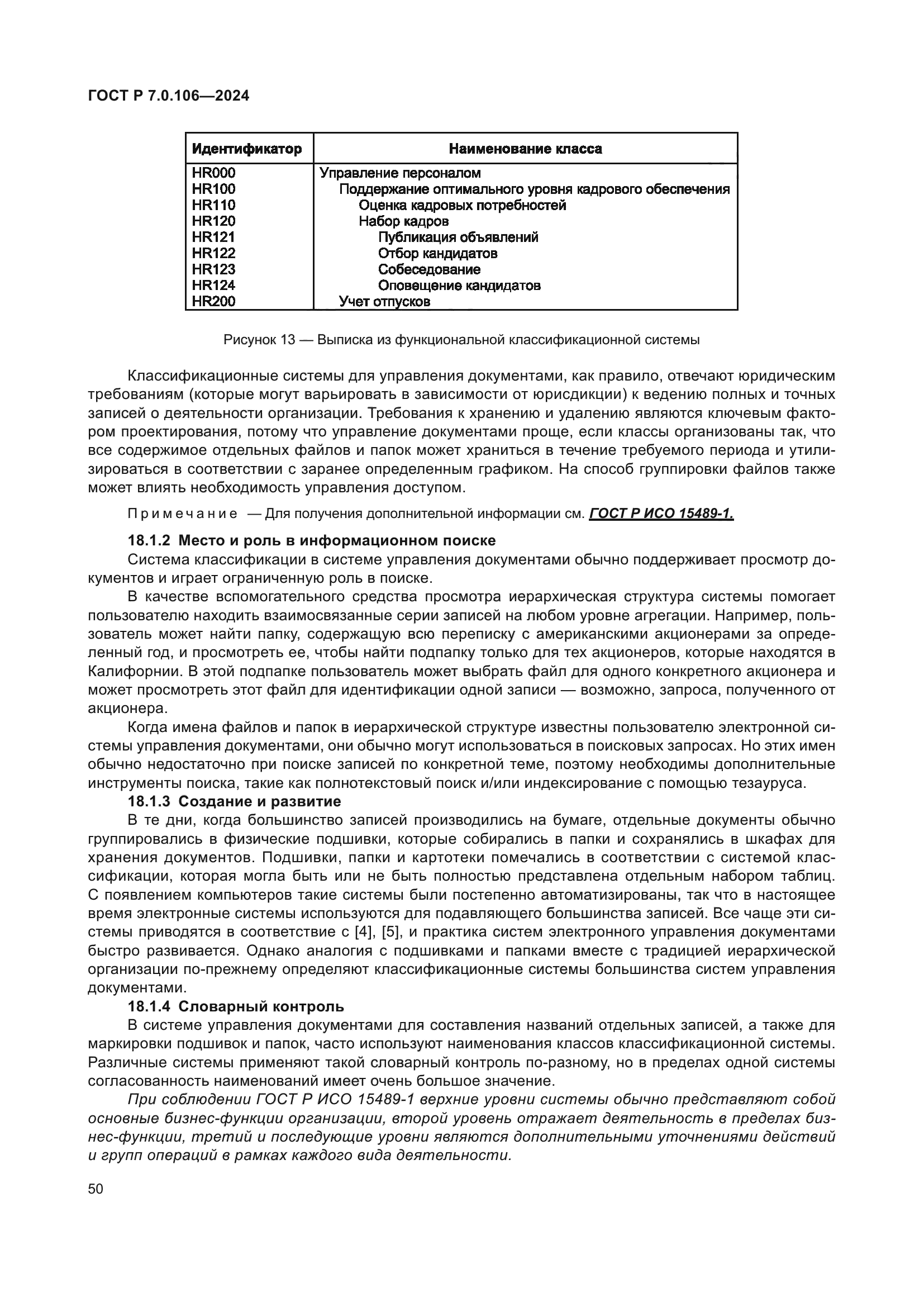 ГОСТ Р 7.0.106—2024

| Идентификатор | Наименование класса |
|---|---|
| HR000 | Управление персоналом |
| HR100 | Поддержание оптимального уровня кадрового обеспечения |
| HR110 | Оценка кадровых потребностей |
| HR120 | Набор кадров |
| HR121 | Публикация объявлений |
| HR122 | Отбор кандидатов |
| HR123 | Собеседование |
| HR124 | Оповещение кандидатов |
| HR200 | Учет отпусков |

Рисунок 13 — Выписка из функциональной классификационной системы

Классификационные системы для управления документами, как правило, отвечают юридическим требованиям (которые могут варьировать в зависимости от юрисдикции) к ведению полных и точных записей о деятельности организации. Требования к хранению и удалению являются ключевым фактором проектирования, потому что управление документами проще, если классы организованы так, что все содержимое отдельных файлов и папок может храниться в течение требуемого периода и утилизироваться в соответствии с заранее определенным графиком. На способ группировки файлов также может влиять необходимость управления доступом.

Примечание — Для получения дополнительной информации см. ГОСТ Р ИСО 15489-1.

18.1.2 Место и роль в информационном поиске

Система классификации в системе управления документами обычно поддерживает просмотр документов и играет ограниченную роль в поиске.

В качестве вспомогательного средства просмотра иерархическая структура системы помогает пользователю находить взаимосвязанные серии записей на любом уровне агрегации. Например, пользователь может найти папку, содержащую всю переписку с американскими акционерами за определенный год, и просмотреть ее, чтобы найти подпапку только для тех акционеров, которые находятся в Калифорнии. В этой подпапке пользователь может выбрать файл для одного конкретного акционера и может просмотреть этот файл для идентификации одной записи — возможно, запроса, полученного от акционера.

Когда имена файлов и папок в иерархической структуре известны пользователю электронной системы управления документами, они обычно могут использоваться в поисковых запросах. Но этих имен обычно недостаточно при поиске записей по конкретной теме, поэтому необходимы дополнительные инструменты поиска, такие как полнотекстовый поиск и/или индексирование с помощью тезауруса.

18.1.3 Создание и развитие

В те дни, когда большинство записей производились на бумаге, отдельные документы обычно группировались в физические подшивки, которые собирались в папки и сохранялись в шкафах для хранения документов. Подшивки, папки и картотеки помечались в соответствии с системой классификации, которая могла быть или не быть полностью представлена отдельным набором таблиц. С появлением компьютеров такие системы были постепенно автоматизированы, так что в настоящее время электронные системы используются для подавляющего большинства записей. Все чаще эти системы приводятся в соответствие с [4], [5], и практика систем электронного управления документами быстро развивается. Однако аналогия с подшивками и папками вместе с традицией иерархической организации по-прежнему определяют классификационные системы большинства систем управления документами.

18.1.4 Словарный контроль

В системе управления документами для составления названий отдельных записей, а также для маркировки подшивок и папок, часто используют наименования классов классификационной системы. Различные системы применяют такой словарный контроль по-разному, но в пределах одной системы согласованность наименований имеет очень большое значение.

При соблюдении ГОСТ Р ИСО 15489-1 верхние уровни системы обычно представляют собой основные бизнес-функции организации, второй уровень отражает деятельность в пределах бизнес-функции, третий и последующие уровни являются дополнительными уточнениями действий и групп операций в рамках каждого вида деятельности.

50